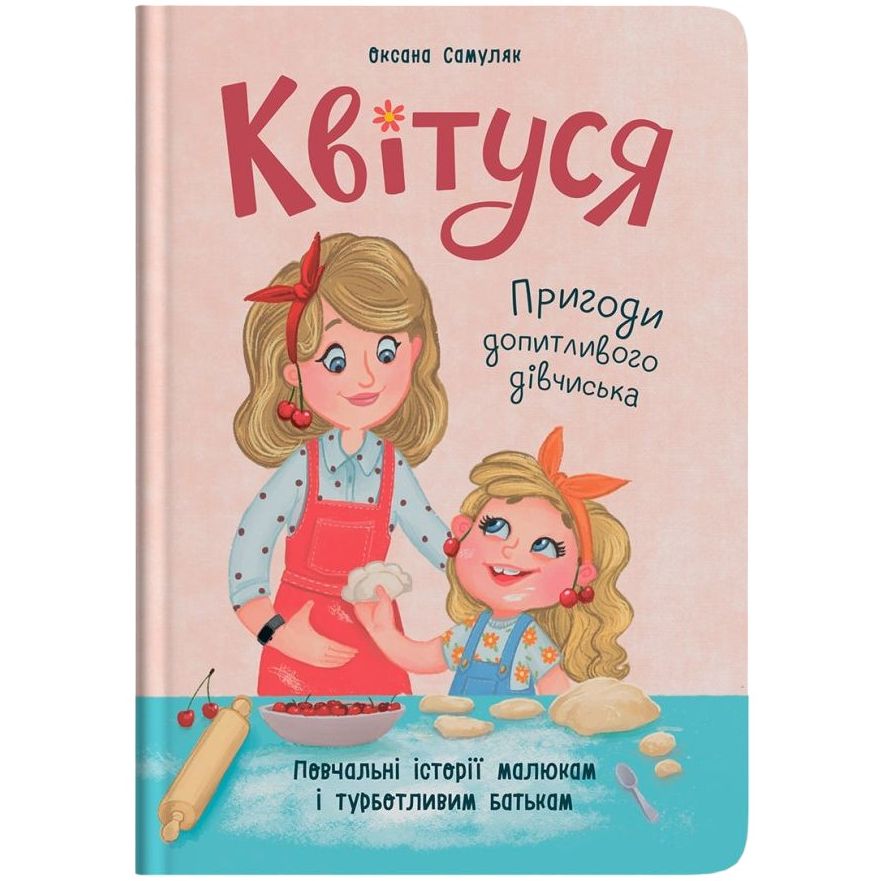 Оксана Самуляк

Квітуся

Пригоди допитливого дівчиська

Повчальні історії малюкам і турботливим батькам